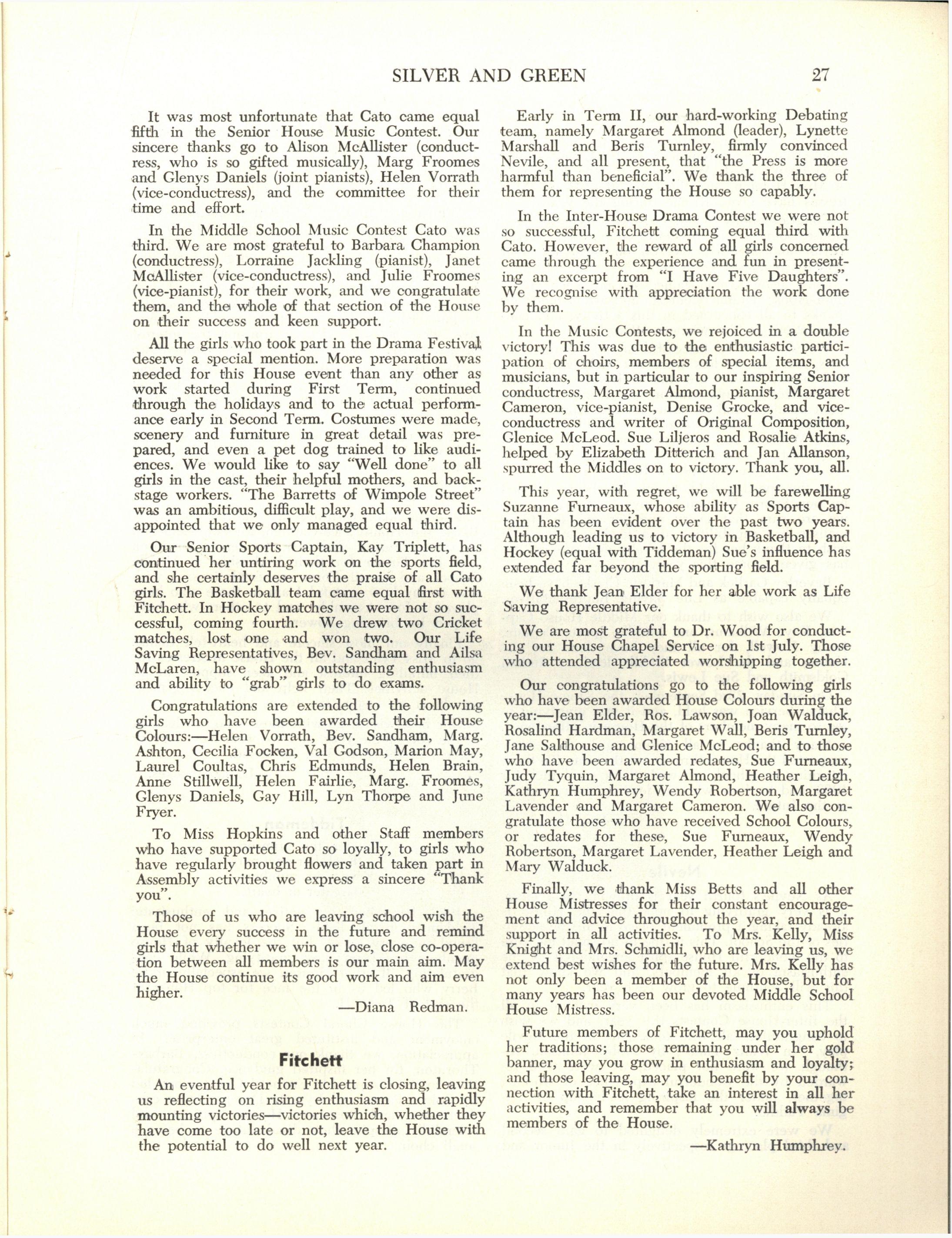 SILVER AND GREEN 27

It was most unfortunate that Cato came equal fifth in the Senior House Music Contest. Our sincere thanks go to Alison McAllister (conductress, who is so gifted musically), Marg Froomes and Glenys Daniels (joint pianists), Helen Vorrath (vice-conductress), and the committee for their time and effort.

In the Middle School Music Contest Cato was third. We are most grateful to Barbara Champion (conductress), Lorraine Jackling (pianist), Janet McAllister (vice-conductress), and Julie Froomes (vice-pianist), for their work, and we congratulate them, and the whole of that section of the House on their success and keen support.

All the girls who took part in the Drama Festival deserve a special mention. More preparation was needed for this House event than any other as work started during First Term, continued through the holidays and to the actual performance early in Second Term. Costumes were made, scenery and furniture in great detail was prepared, and even a pet dog trained to like audiences. We would like to say "Well done" to all girls in the cast, their helpful mothers, and backstage workers. "The Barretts of Wimpole Street" was an ambitious, difficult play, and we were disappointed that we only managed equal third.

Our Senior Sports Captain, Kay Triplett, has continued her untiring work on the sports field, and she certainly deserves the praise of all Cato girls. The Basketball team came equal first with Fitchett. In Hockey matches we were not so successful, coming fourth. We drew two Cricket matches, lost one and won two. Our Life Saving Representatives, Bev. Sandham and Ailsa McLaren, have shown outstanding enthusiasm and ability to "grab" girls to do exams.

Congratulations are extended to the following girls who have been awarded their House Colours:—Helen Vorrath, Bev. Sandham, Marg. Ashton, Cecilia Focken, Val Godson, Marion May, Laurel Coultas, Chris Edmunds, Helen Brain, Anne Stillwell, Helen Fairlie, Marg. Froomes, Glenys Daniels, Gay Hill, Lyn Thorpe and June Fryer.

To Miss Hopkins and other Staff members who have supported Cato so loyally, to girls who have regularly brought flowers and taken part in Assembly activities we express a sincere "Thank you".

Those of us who are leaving school wish the House every success in the future and remind girls that whether we win or lose, close co-operation between all members is our main aim. May the House continue its good work and aim even higher.

—Diana Redman.

Fitchett

An eventful year for Fitchett is closing, leaving us reflecting on rising enthusiasm and rapidly mounting victories—victories which, whether they have come too late or not, leave the House with the potential to do well next year.

Early in Term II, our hard-working Debating team, namely Margaret Almond (leader), Lynette Marshall and Beris Turnley, firmly convinced Nevile, and all present, that "the Press is more harmful than beneficial". We thank the three of them for representing the House so capably.

In the Inter-House Drama Contest we were not so successful, Fitchett coming equal third with Cato. However, the reward of all girls concerned came through the experience and fun in presenting an excerpt from "I Have Five Daughters". We recognise with appreciation the work done by them.

In the Music Contests, we rejoiced in a double victory! This was due to the enthusiastic participation of choirs, members of special items, and musicians, but in particular to our inspiring Senior conductress, Margaret Almond, pianist, Margaret Cameron, vice-pianist, Denise Grocke, and vice-conductress and writer of Original Composition, Glenice McLeod. Sue Liljeros and Rosalie Atkins, helped by Elizabeth Ditterich and Jan Allanson, spurred the Middles on to victory. Thank you, all.

This year, with regret, we will be farewelling Suzanne Furneaux, whose ability as Sports Captain has been evident over the past two years. Although leading us to victory in Basketball, and Hockey (equal with Tiddeman) Sue's influence has extended far beyond the sporting field.

We thank Jean Elder for her able work as Life Saving Representative.

We are most grateful to Dr. Wood for conducting our House Chapel Service on 1st July. Those who attended appreciated worshipping together.

Our congratulations go to the following girls who have been awarded House Colours during the year:—Jean Elder, Ros. Lawson, Joan Walduck, Rosalind Hardman, Margaret Wall, Beris Turnley, Jane Salthouse and Glenice McLeod; and to those who have been awarded redates, Sue Furneaux, Judy Tyquin, Margaret Almond, Heather Leigh, Kathryn Humphrey, Wendy Robertson, Margaret Lavender and Margaret Cameron. We also congratulate those who have received School Colours, or redates for these, Sue Furneaux, Wendy Robertson, Margaret Lavender, Heather Leigh and Mary Walduck.

Finally, we thank Miss Betts and all other House Mistresses for their constant encouragement and advice throughout the year, and their support in all activities. To Mrs. Kelly, Miss Knight and Mrs. Schmidli, who are leaving us, we extend best wishes for the future. Mrs. Kelly has not only been a member of the House, but for many years has been our devoted Middle School House Mistress.

Future members of Fitchett, may you uphold her traditions; those remaining under her gold banner, may you grow in enthusiasm and loyalty; and those leaving, may you benefit by your connection with Fitchett, take an interest in all her activities, and remember that you will always be members of the House.

—Kathryn Humphrey.